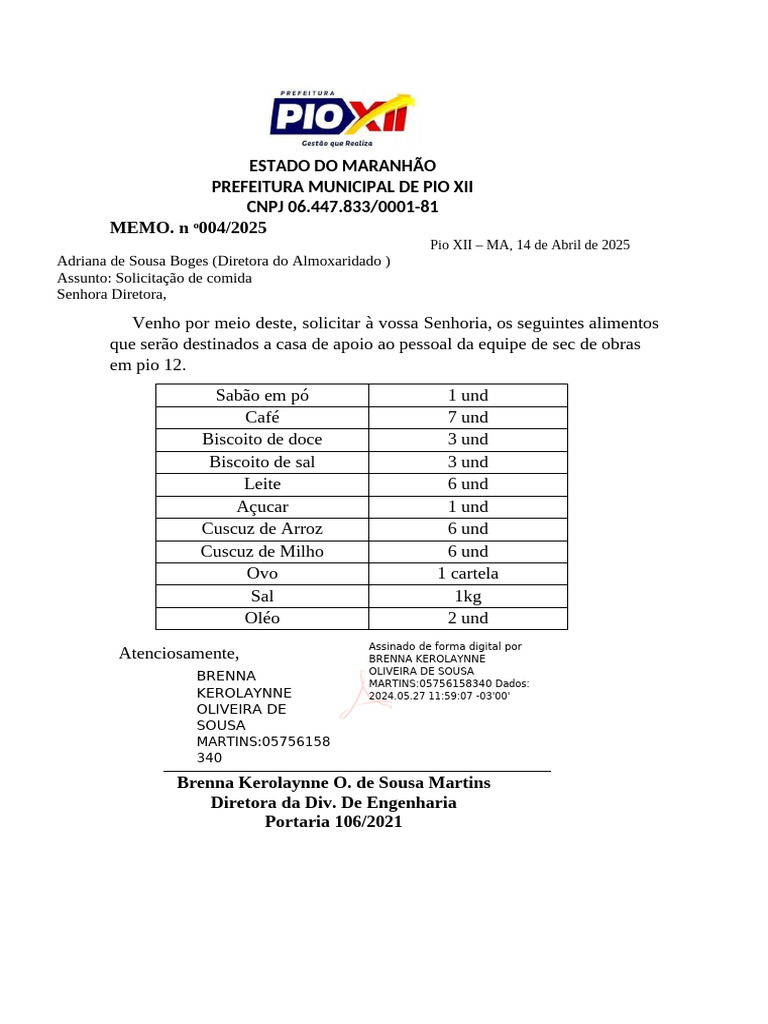 PREFEITURA
PIO XII
Gestão que Realiza

ESTADO DO MARANHÃO
PREFEITURA MUNICIPAL DE PIO XII
CNPJ 06.447.833/0001-81

MEMO. n º004/2025

Pio XII – MA, 14 de Abril de 2025

Adriana de Sousa Boges (Diretora do Almoxaridado )
Assunto: Solicitação de comida
Senhora Diretora,

Venho por meio deste, solicitar à vossa Senhoria, os seguintes alimentos que serão destinados a casa de apoio ao pessoal da equipe de sec de obras em pio 12.

| Sabão em pó | 1 und |
|---|---|
| Café | 7 und |
| Biscoito de doce | 3 und |
| Biscoito de sal | 3 und |
| Leite | 6 und |
| Açucar | 1 und |
| Cuscuz de Arroz | 6 und |
| Cuscuz de Milho | 6 und |
| Ovo | 1 cartela |
| Sal | 1kg |
| Oléo | 2 und |

Atenciosamente,

BRENNA KEROLAYNNE OLIVEIRA DE SOUSA MARTINS:05756158340

Assinado de forma digital por BRENNA KEROLAYNNE OLIVEIRA DE SOUSA MARTINS:05756158340 Dados: 2024.05.27 11:59:07 -03'00'

Brenna Kerolaynne O. de Sousa Martins
Diretora da Div. De Engenharia
Portaria 106/2021